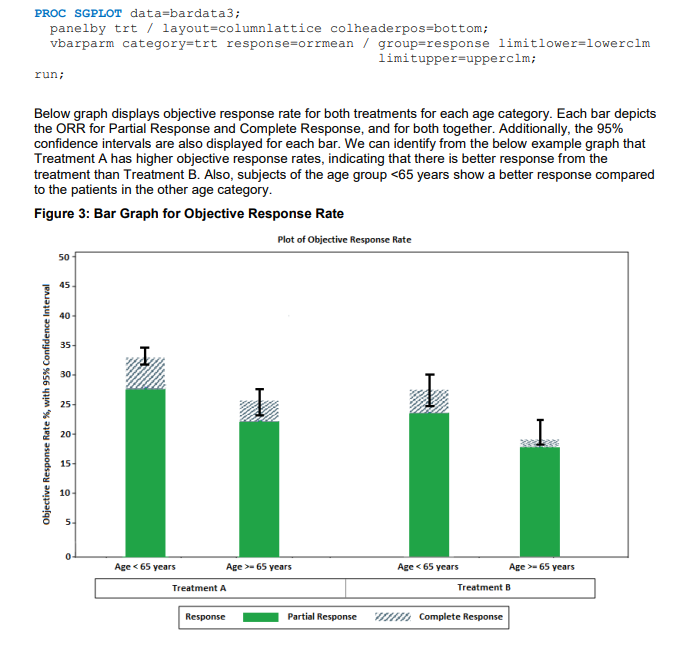 PROC SGPLOT data=bardata3;
  panelby trt / layout=columnlattice colheaderpos=bottom;
  vbarparm category=trt response=orrmean / group=response limitlower=lowerclm
                                           limitupper=upperclm;
run;

Below graph displays objective response rate for both treatments for each age category. Each bar depicts the ORR for Partial Response and Complete Response, and for both together. Additionally, the 95% confidence intervals are also displayed for each bar. We can identify from the below example graph that Treatment A has higher objective response rates, indicating that there is better response from the treatment than Treatment B. Also, subjects of the age group <65 years show a better response compared to the patients in the other age category.

Figure 3: Bar Graph for Objective Response Rate

Plot of Objective Response Rate

Objective Response Rate %, with 95% Confidence Interval

50
45
40
35
30
25
20
15
10
5
0

Age < 65 years
Age >= 65 years
Age < 65 years
Age >= 65 years

Treatment A
Treatment B

Response
Partial Response
Complete Response